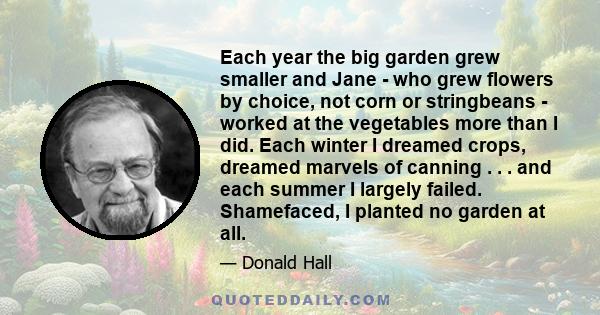 Each year the big garden grew smaller and Jane - who grew flowers by choice, not corn or stringbeans - worked at the vegetables more than I did. Each winter I dreamed crops, dreamed marvels of canning . . . and each summer I largely failed. Shamefaced, I planted no garden at all.

— Donald Hall

QUOTEDDAILY.COM